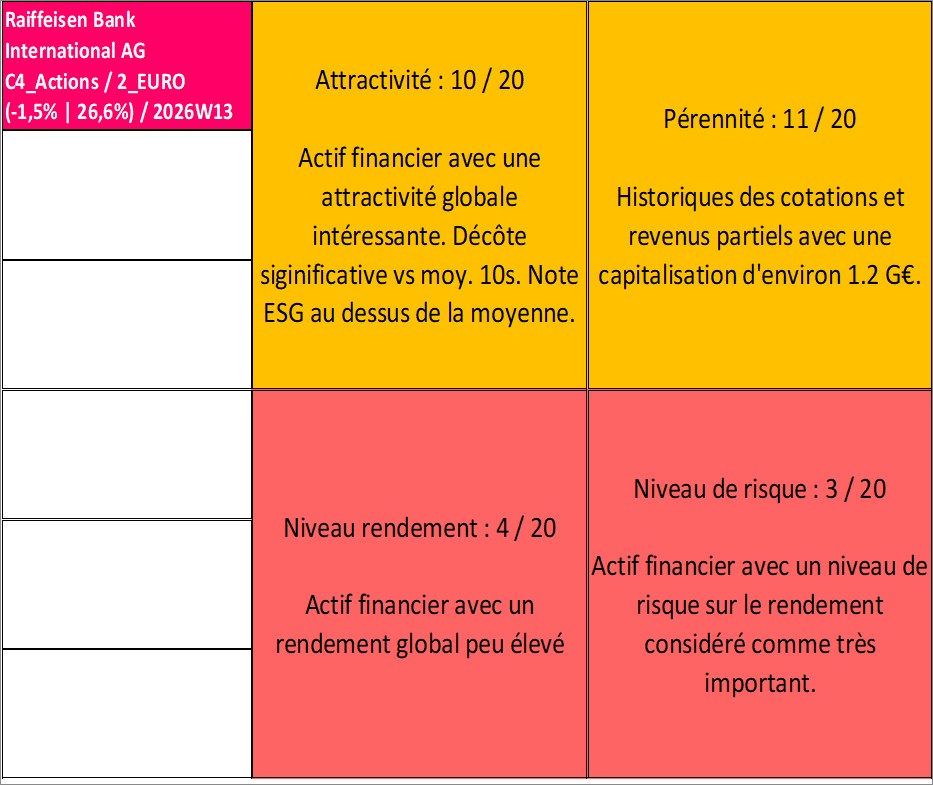 Raiffeisen Bank International AG C4_Actions / 2_EURO (-1,5% | 26,6%) / 2026W13

Attractivité : 10 / 20

Actif financier avec une attractivité globale intéressante. Décôte siginificative vs moy. 10s. Note ESG au dessus de la moyenne.

Pérennité : 11 / 20

Historiques des cotations et revenus partiels avec une capitalisation d'environ 1.2 G€.

Niveau rendement : 4 / 20

Actif financier avec un rendement global peu élevé

Niveau de risque : 3 / 20

Actif financier avec un niveau de risque sur le rendement considéré comme très important.